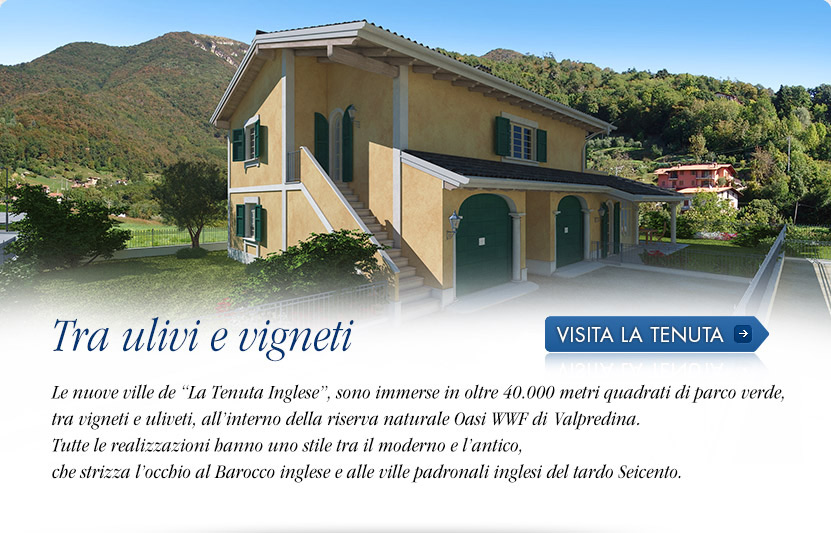 Tra ulivi e vigneti

VISITA LA TENUTA

Le nuove ville de "La Tenuta Inglese", sono immerse in oltre 40.000 metri quadrati di parco verde, tra vigneti e uliveti, all'interno della riserva naturale Oasi WWF di Valpredina.
Tutte le realizzazioni hanno uno stile tra il moderno e l'antico,
che strizza l'occhio al Barocco inglese e alle ville padronali inglesi del tardo Seicento.